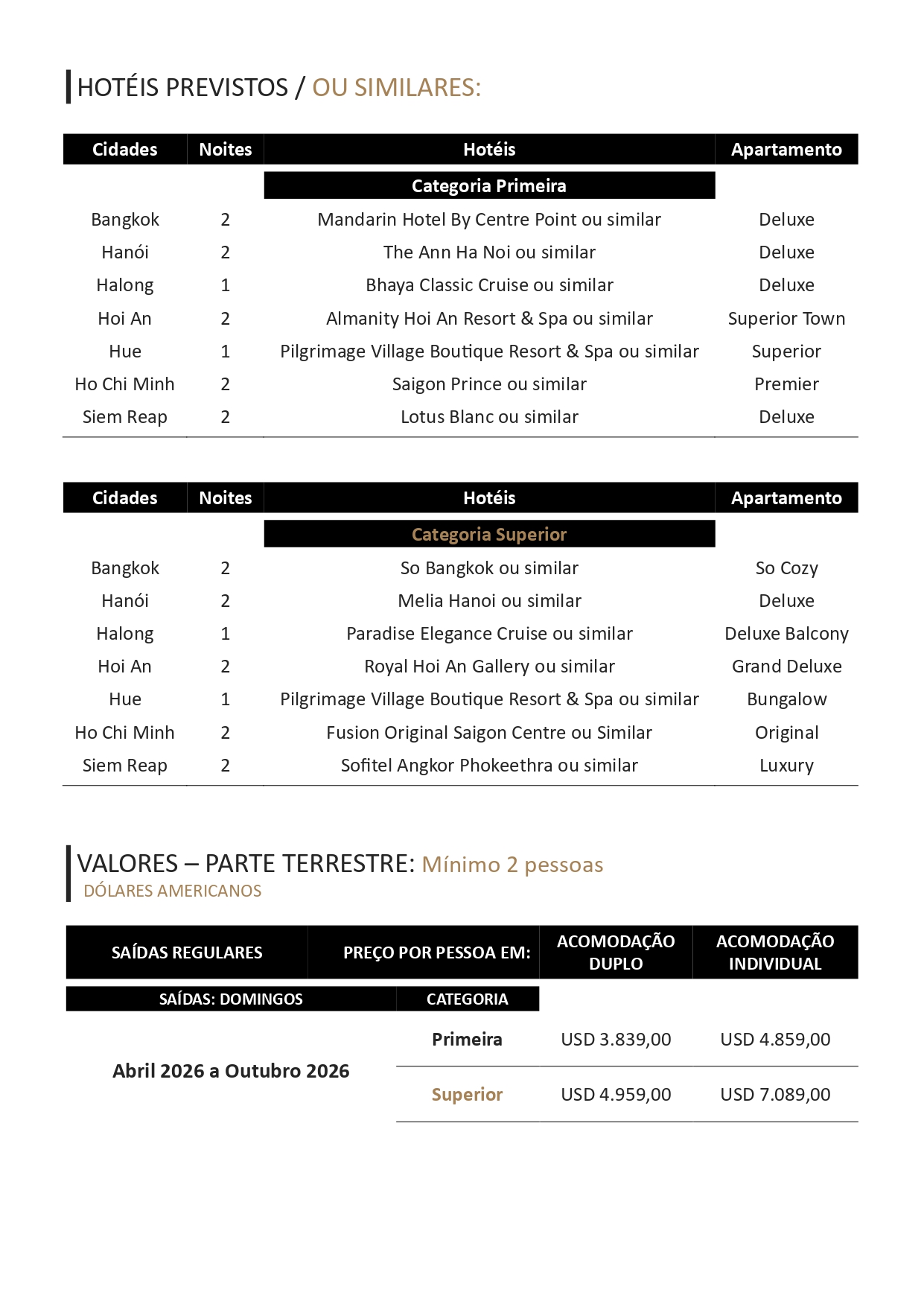 HOTÉIS PREVISTOS / OU SIMILARES:

| Cidades | Noites | Hotéis | Apartamento |
|---|---|---|---|
| | | Categoria Primeira | |
| Bangkok | 2 | Mandarin Hotel By Centre Point ou similar | Deluxe |
| Hanói | 2 | The Ann Ha Noi ou similar | Deluxe |
| Halong | 1 | Bhaya Classic Cruise ou similar | Deluxe |
| Hoi An | 2 | Almanity Hoi An Resort & Spa ou similar | Superior Town |
| Hue | 1 | Pilgrimage Village Boutique Resort & Spa ou similar | Superior |
| Ho Chi Minh | 2 | Saigon Prince ou similar | Premier |
| Siem Reap | 2 | Lotus Blanc ou similar | Deluxe |

| Cidades | Noites | Hotéis | Apartamento |
|---|---|---|---|
| | | Categoria Superior | |
| Bangkok | 2 | So Bangkok ou similar | So Cozy |
| Hanói | 2 | Melia Hanoi ou similar | Deluxe |
| Halong | 1 | Paradise Elegance Cruise ou similar | Deluxe Balcony |
| Hoi An | 2 | Royal Hoi An Gallery ou similar | Grand Deluxe |
| Hue | 1 | Pilgrimage Village Boutique Resort & Spa ou similar | Bungalow |
| Ho Chi Minh | 2 | Fusion Original Saigon Centre ou Similar | Original |
| Siem Reap | 2 | Sofitel Angkor Phokeethra ou similar | Luxury |

VALORES – PARTE TERRESTRE: Mínimo 2 pessoas
DÓLARES AMERICANOS

| SAÍDAS REGULARES | PREÇO POR PESSOA EM: | ACOMODAÇÃO DUPLO | ACOMODAÇÃO INDIVIDUAL |
|---|---|---|---|
| SAÍDAS: DOMINGOS | CATEGORIA | | |
| Abril 2026 a Outubro 2026 | Primeira | USD 3.839,00 | USD 4.859,00 |
| | Superior | USD 4.959,00 | USD 7.089,00 |